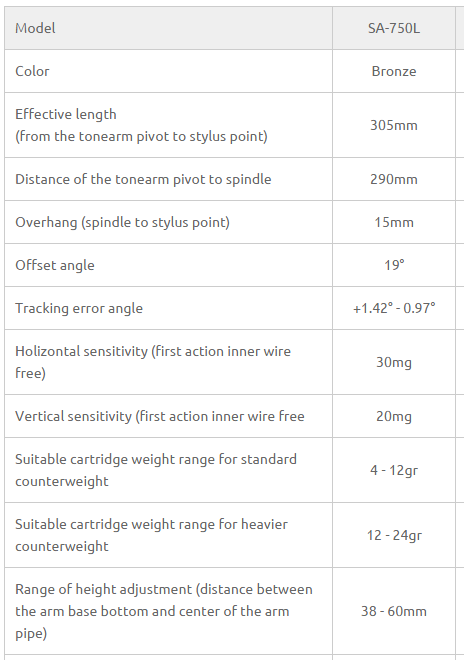 | Model | SA-750L |
|---|---|
| Color | Bronze |
| Effective length (from the tonearm pivot to stylus point) | 305mm |
| Distance of the tonearm pivot to spindle | 290mm |
| Overhang (spindle to stylus point) | 15mm |
| Offset angle | 19° |
| Tracking error angle | +1.42° - 0.97° |
| Holizontal sensitivity (first action inner wire free) | 30mg |
| Vertical sensitivity (first action inner wire free | 20mg |
| Suitable cartridge weight range for standard counterweight | 4 - 12gr |
| Suitable cartridge weight range for heavier counterweight | 12 - 24gr |
| Range of height adjustment (distance between the arm base bottom and center of the arm pipe) | 38 - 60mm |